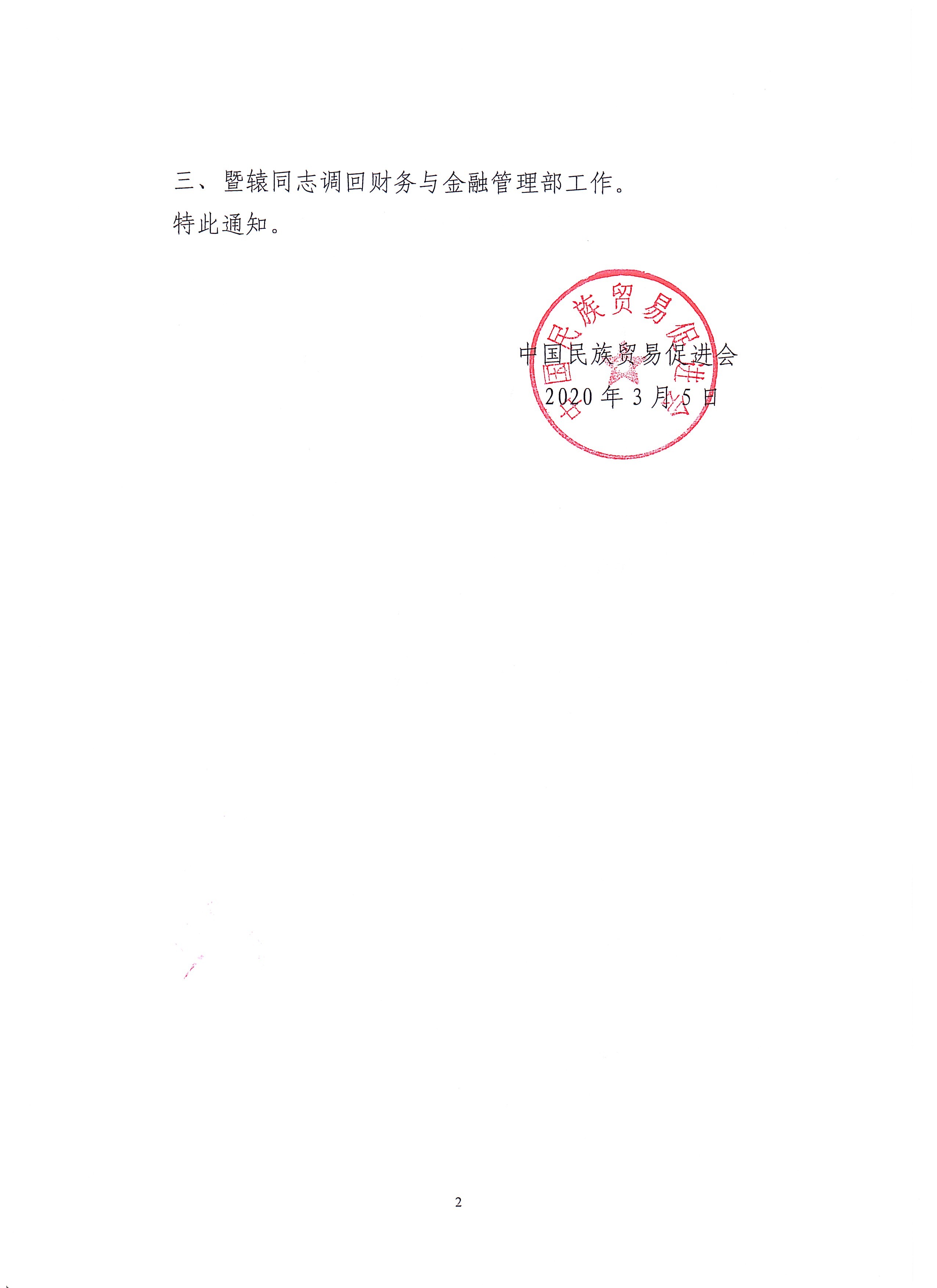 三、暨辕同志调回财务与金融管理部工作。

特此通知。

中国民族贸易促进会
2020年3月5日

中国民族贸易促进会

2